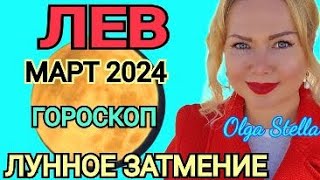 ЛЕВ
МАРТ 2024
ГОРОСКОП
Olga Stella
ЛУННОЕ ЗАТМЕНИЕ